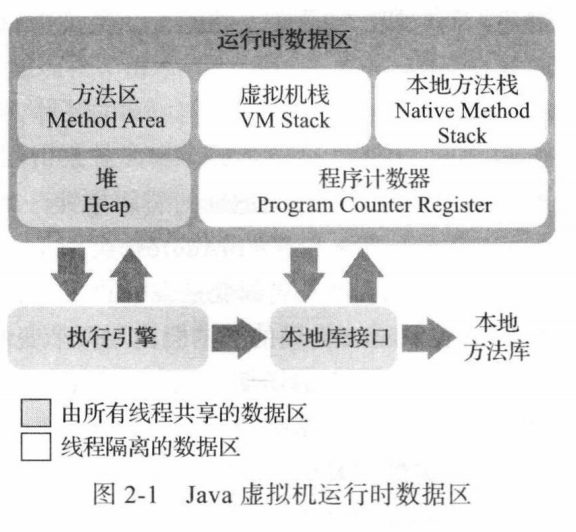 运行时数据区

方法区
Method Area

虚拟机栈
VM Stack

本地方法栈
Native Method Stack

堆
Heap

程序计数器
Program Counter Register

执行引擎

本地库接口

本地方法库

由所有线程共享的数据区

线程隔离的数据区

图 2-1 Java 虚拟机运行时数据区